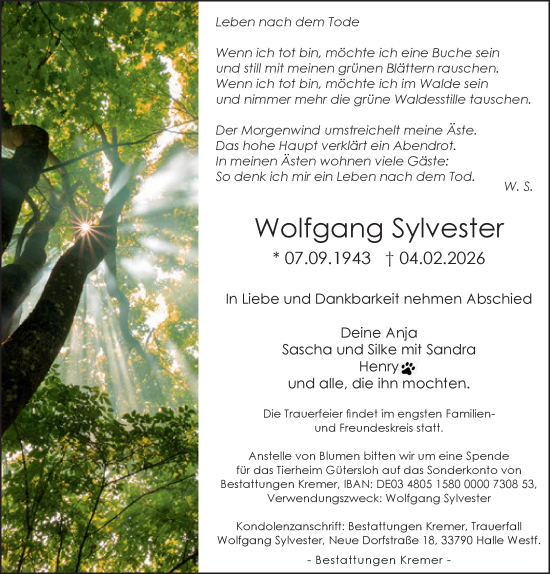 Leben nach dem Tode

Wenn ich tot bin, möchte ich eine Buche sein
und still mit meinen grünen Blättern rauschen.
Wenn ich tot bin, möchte ich im Walde sein
und nimmer mehr die grüne Waldesstille tauschen.

Der Morgenwind umstreichelt meine Äste.
Das hohe Haupt verklärt ein Abendrot.
In meinen Ästen wohnen viele Gäste:
So denk ich mir ein Leben nach dem Tod.
W. S.

Wolfgang Sylvester

* 07.09.1943 † 04.02.2026

In Liebe und Dankbarkeit nehmen Abschied

Deine Anja
Sascha und Silke mit Sandra
Henry
und alle, die ihn mochten.

Die Trauerfeier findet im engsten Familien- und Freundeskreis statt.

Anstelle von Blumen bitten wir um eine Spende für das Tierheim Gütersloh auf das Sonderkonto von Bestattungen Kremer, IBAN: DE03 4805 1580 0000 7308 53, Verwendungszweck: Wolfgang Sylvester

Kondolenzanschrift: Bestattungen Kremer, Trauerfall Wolfgang Sylvester, Neue Dorfstraße 18, 33790 Halle Westf.

- Bestattungen Kremer -